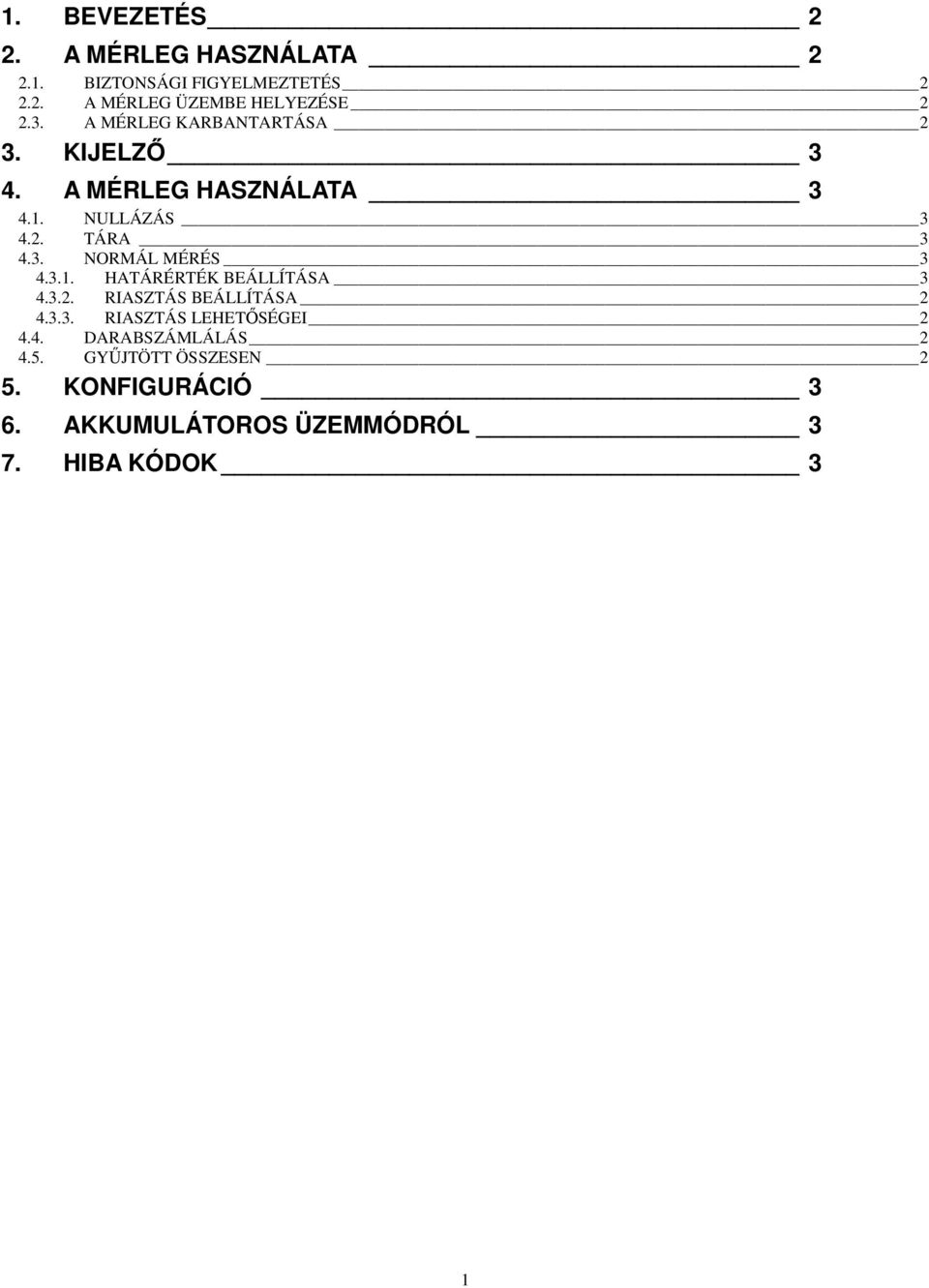 1. BEVEZETÉS 2

2. A MÉRLEG HASZNÁLATA 2

2.1. BIZTONSÁGI FIGYELMEZTETÉS 2
2.2. A MÉRLEG ÜZEMBE HELYEZÉSE 2
2.3. A MÉRLEG KARBANTARTÁSA 2

3. KIJELZŐ 3

4. A MÉRLEG HASZNÁLATA 3

4.1. NULLÁZÁS 3
4.2. TÁRA 3
4.3. NORMÁL MÉRÉS 3
4.3.1. HATÁRÉRTÉK BEÁLLÍTÁSA 3
4.3.2. RIASZTÁS BEÁLLÍTÁSA 2
4.3.3. RIASZTÁS LEHETŐSÉGEI 2
4.4. DARABSZÁMLÁLÁS 2
4.5. GYŰJTÖTT ÖSSZESEN 2

5. KONFIGURÁCIÓ 3

6. AKKUMULÁTOROS ÜZEMMÓDRÓL 3

7. HIBA KÓDOK 3

1